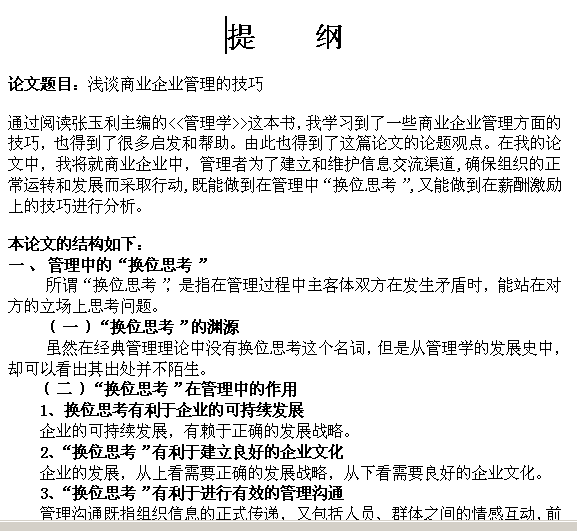 提　　纲

论文题目：浅谈商业企业管理的技巧

通过阅读张玉利主编的<<管理学>>这本书，我学习到了一些商业企业管理方面的技巧，也得到了很多启发和帮助。由此也得到了这篇论文的论题观点。在我的论文中，我将就商业企业中，管理者为了建立和维护信息交流渠道，确保组织的正常运转和发展而采取行动，既能做到在管理中“换位思考”，又能做到在薪酬激励上的技巧进行分析。

本论文的结构如下：
一、管理中的“换位思考”
所谓“换位思考”，是指在管理过程中主客体双方在发生矛盾时，能站在对方的立场上思考问题。
（一）“换位思考”的渊源
虽然在经典管理理论中没有换位思考这个名词，但是从管理学的发展史中，却可以看出其出处并不陌生。
（二）“换位思考”在管理中的作用
1、换位思考有利于企业的可持续发展
企业的可持续发展，有赖于正确的发展战略。
2、“换位思考”有利于建立良好的企业文化
企业的发展，从上看需要正确的发展战略，从下看需要良好的企业文化。
3、“换位思考”有利于进行有效的管理沟通
管理沟通既指组织信息的正式传递，又包括人员、群体之间的情感互动，前